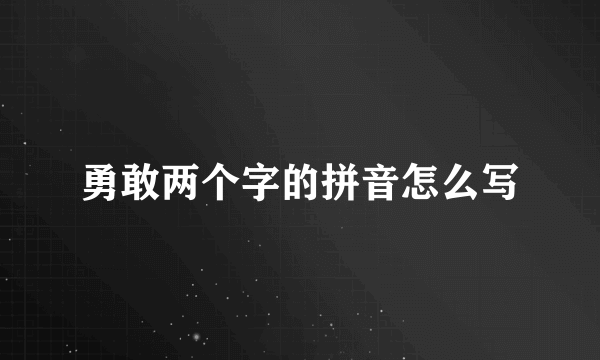 勇敢两个字的拼音怎么写